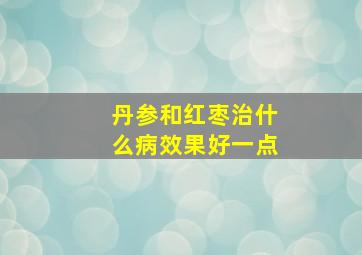 丹参和红枣治什么病效果好一点